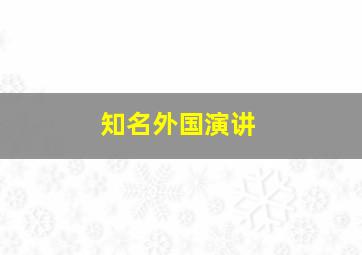 知名外国演讲